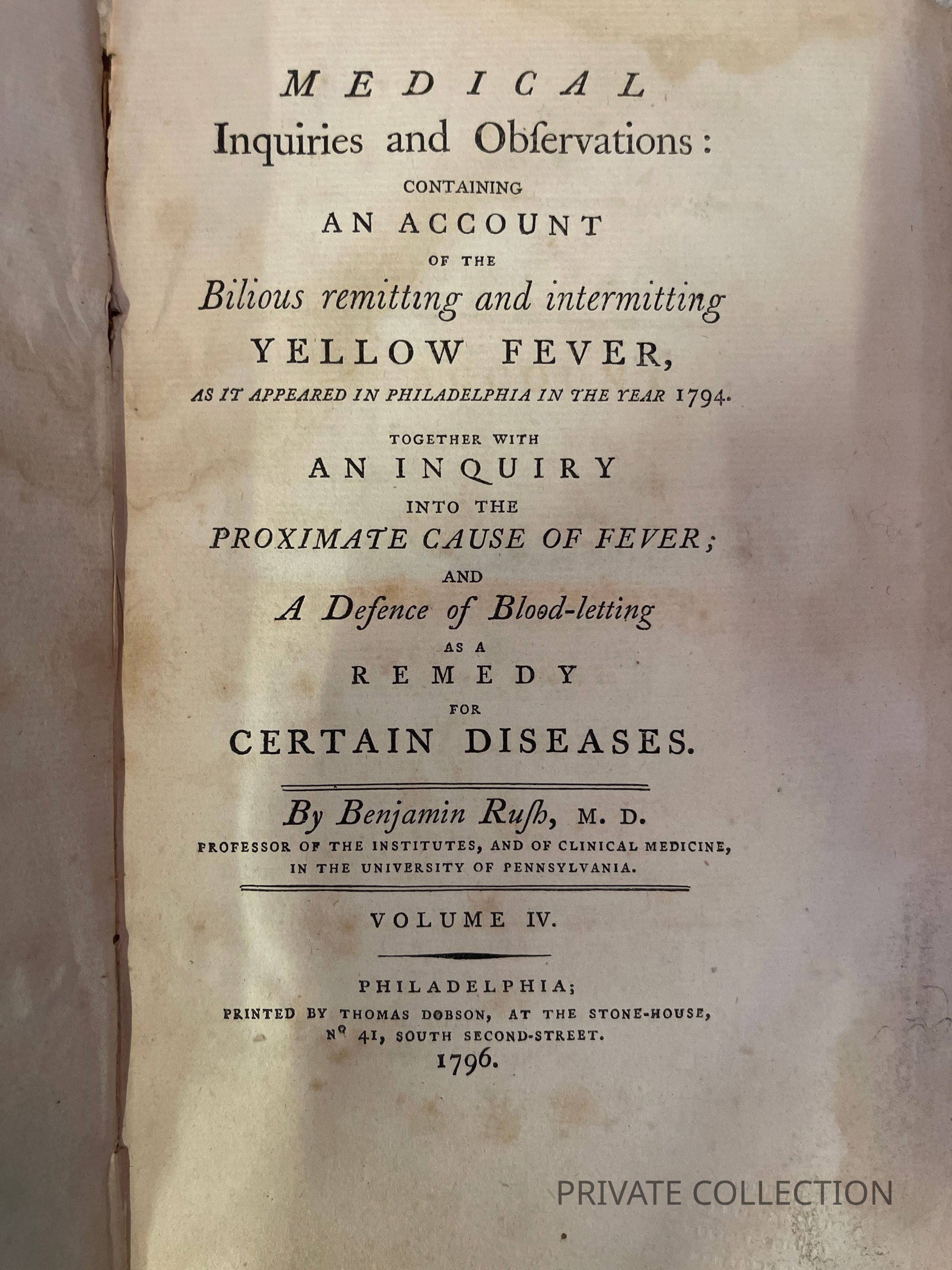 MEDICAL
Inquiries and Obſervations:
CONTAINING
AN ACCOUNT
OF THE
Bilious remitting and intermitting
YELLOW FEVER,
AS IT APPEARED IN PHILADELPHIA IN THE YEAR 1794.
TOGETHER WITH
AN INQUIRY
INTO THE
PROXIMATE CAUSE OF FEVER;
AND
A Defence of Blood-letting
AS A
REMEDY
FOR
CERTAIN DISEASES.

By Benjamin Ruſh, M. D.
PROFESSOR OF THE INSTITUTES, AND OF CLINICAL MEDICINE, IN THE UNIVERSITY OF PENNSYLVANIA.

VOLUME IV.

PHILADELPHIA;
PRINTED BY THOMAS DOBSON, AT THE STONE-HOUSE, Nº 41, SOUTH SECOND-STREET.
1796.

PRIVATE COLLECTION